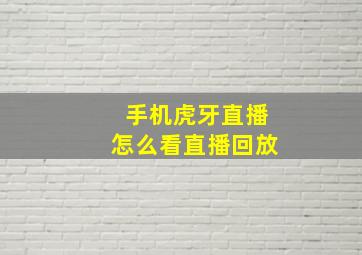 手机虎牙直播
怎么看直播回放